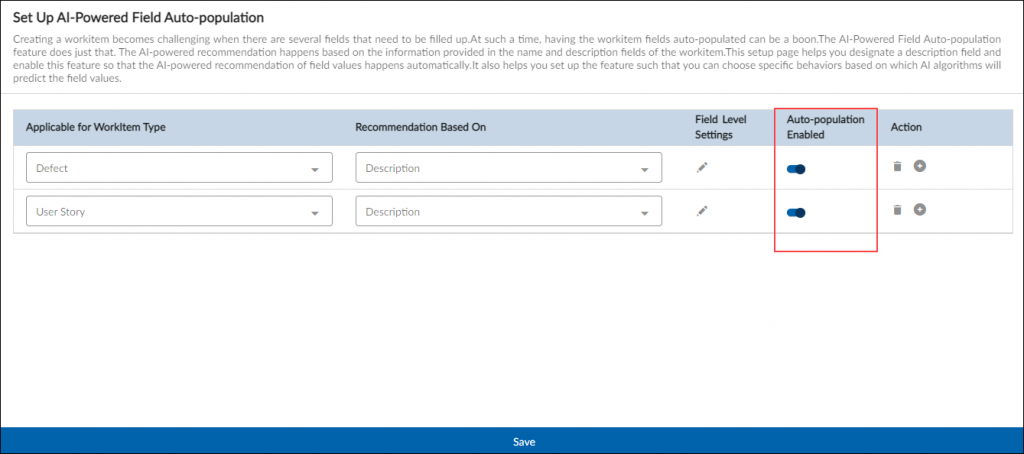 Set Up AI-Powered Field Auto-population

Creating a workitem becomes challenging when there are several fields that need to be filled up.At such a time, having the workitem fields auto-populated can be a boon.The AI-Powered Field Auto-population feature does just that. The AI-powered recommendation happens based on the information provided in the name and description fields of the workitem.This setup page helps you designate a description field and enable this feature so that the AI-powered recommendation of field values happens automatically.It also helps you set up the feature such that you can choose specific behaviors based on which AI algorithms will predict the field values.

| Applicable for WorkItem Type | Recommendation Based On | Field Level Settings | Auto-population Enabled | Action |
|---|---|---|---|---|
| Defect | Description | | | |
| User Story | Description | | | |

Save